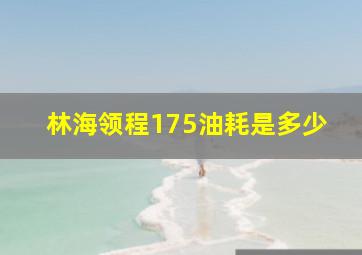 林海领程175油耗是多少